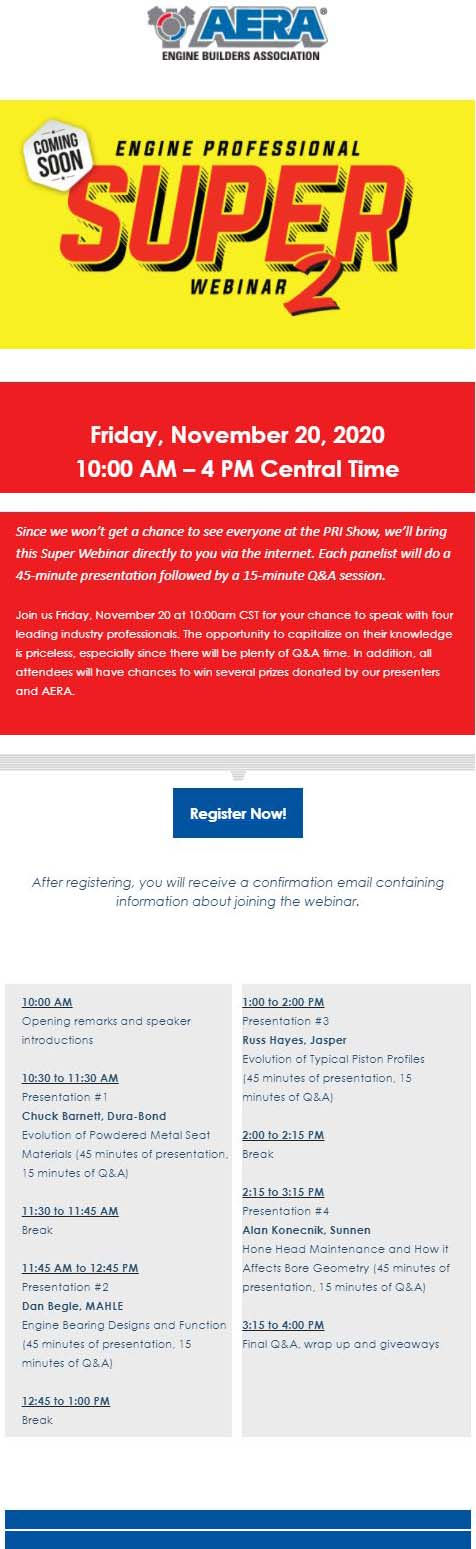 AERA®
ENGINE BUILDERS ASSOCIATION

COMING SOON
ENGINE PROFESSIONAL
SUPER
WEBINAR
2

Friday, November 20, 2020
10:00 AM – 4 PM Central Time

Since we won't get a chance to see everyone at the PRI Show, we'll bring this Super Webinar directly to you via the internet. Each panelist will do a 45-minute presentation followed by a 15-minute Q&A session.

Join us Friday, November 20 at 10:00am CST for your chance to speak with four leading industry professionals. The opportunity to capitalize on their knowledge is priceless, especially since there will be plenty of Q&A time. In addition, all attendees will have chances to win several prizes donated by our presenters and AERA.

Register Now!

After registering, you will receive a confirmation email containing information about joining the webinar.

10:00 AM
Opening remarks and speaker introductions

10:30 to 11:30 AM
Presentation #1
Chuck Barnett, Dura-Bond
Evolution of Powdered Metal Seat Materials (45 minutes of presentation, 15 minutes of Q&A)

11:30 to 11:45 AM
Break

11:45 AM to 12:45 PM
Presentation #2
Dan Begle, MAHLE
Engine Bearing Designs and Function (45 minutes of presentation, 15 minutes of Q&A)

12:45 to 1:00 PM
Break

1:00 to 2:00 PM
Presentation #3
Russ Hayes, Jasper
Evolution of Typical Piston Profiles (45 minutes of presentation, 15 minutes of Q&A)

2:00 to 2:15 PM
Break

2:15 to 3:15 PM
Presentation #4
Alan Konecnik, Sunnen
Hone Head Maintenance and How it Affects Bore Geometry (45 minutes of presentation, 15 minutes of Q&A)

3:15 to 4:00 PM
Final Q&A, wrap up and giveaways